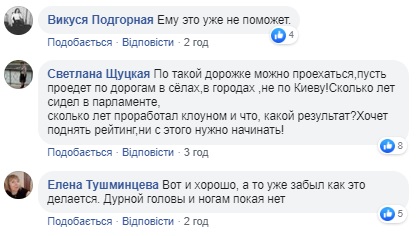 Викуся Подгорная Ему это уже не поможет.

4

Подобається · Відповісти · 2 год

Светлана Щуцкая По такой дорожке можно проехаться,пусть проедет по дорогам в сёлах,в городах ,не по Киеву!Сколько лет сидел в парламенте,
сколько лет проработал клоуном и что, какой результат?Хочет поднять рейтинг,ни с этого нужно начинать!

8

Подобається · Відповісти · 3 год

Елена Тушминцева Вот и хорошо, а то уже забыл как это делается. Дурной головы и ногам покая нет

5

Подобається · Відповісти · 2 год